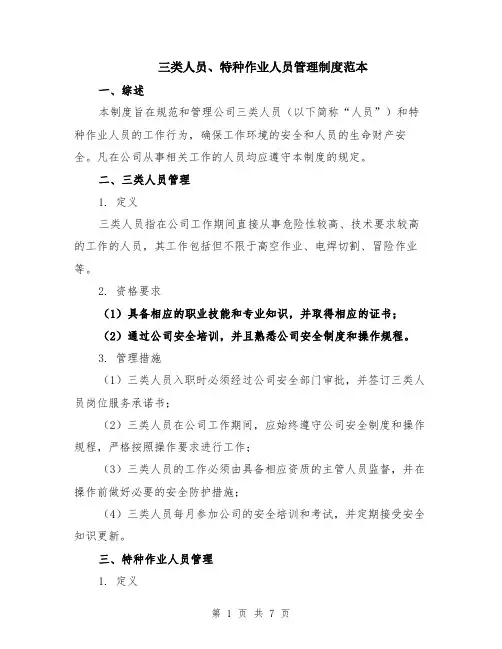 三类人员、特种作业人员管理制度范本

一、综述

本制度旨在规范和管理公司三类人员（以下简称“人员”）和特种作业人员的工作行为，确保工作环境的安全和人员的生命财产安全。凡在公司从事相关工作的人员均应遵守本制度的规定。

二、三类人员管理

1. 定义

三类人员指在公司工作期间直接从事危险性较高、技术要求较高的工作的人员，其工作包括但不限于高空作业、电焊切割、冒险作业等。

2. 资格要求

（1）具备相应的职业技能和专业知识，并取得相应的证书；

（2）通过公司安全培训，并且熟悉公司安全制度和操作规程。

3. 管理措施

（1）三类人员入职时必须经过公司安全部门审批，并签订三类人员岗位服务承诺书；

（2）三类人员在公司工作期间，应始终遵守公司安全制度和操作规程，严格按照操作要求进行工作；

（3）三类人员的工作必须由具备相应资质的主管人员监督，并在操作前做好必要的安全防护措施；

（4）三类人员每月参加公司的安全培训和考试，并定期接受安全知识更新。

三、特种作业人员管理

1. 定义

第 1 页 共 7 页